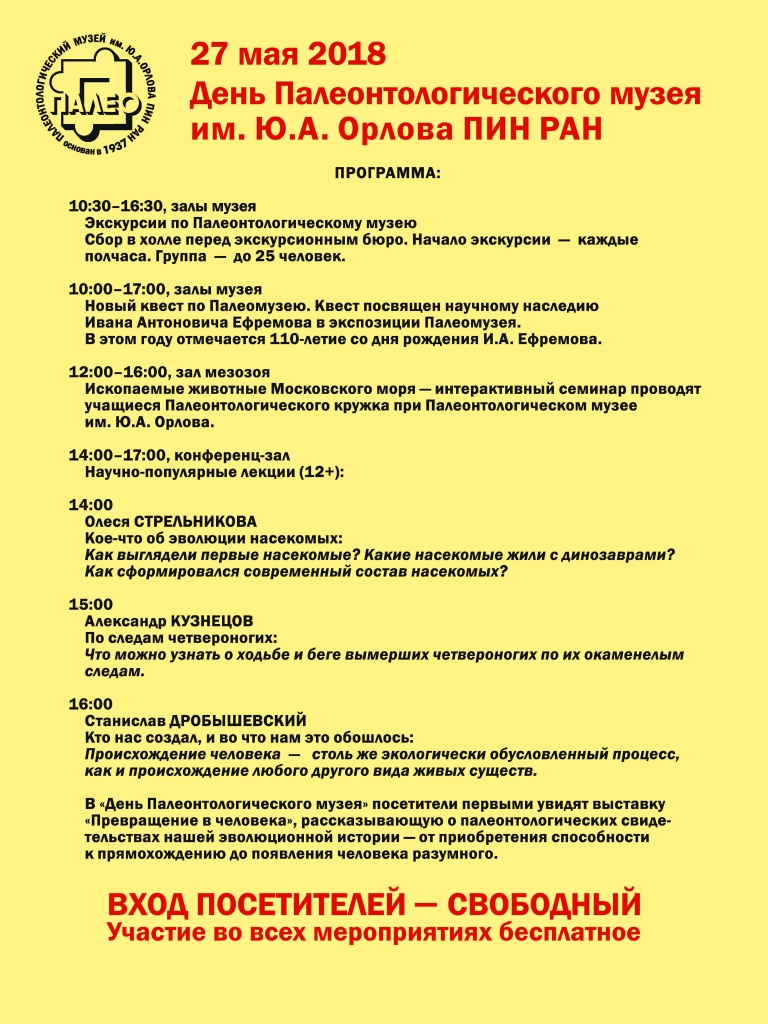 ПАЛЕОНТОЛОГИЧЕСКИЙ МУЗЕЙ им. Ю.А.ОРЛОВА ПИН РАН основан в 1937

ПАЛЕО

27 мая 2018
День Палеонтологического музея им. Ю.А. Орлова ПИН РАН

ПРОГРАММА:

10:30–16:30, залы музея
Экскурсии по Палеонтологическому музею
Сбор в холле перед экскурсионным бюро. Начало экскурсии — каждые полчаса. Группа — до 25 человек.

10:00–17:00, залы музея
Новый квест по Палеомузею. Квест посвящен научному наследию Ивана Антоновича Ефремова в экспозиции Палеомузея.
В этом году отмечается 110-летие со дня рождения И.А. Ефремова.

12:00–16:00, зал мезозоя
Ископаемые животные Московского моря — интерактивный семинар проводят учащиеся Палеонтологического кружка при Палеонтологическом музее им. Ю.А. Орлова.

14:00–17:00, конференц-зал
Научно-популярные лекции (12+):

14:00
Олеся СТРЕЛЬНИКОВА
Кое-что об эволюции насекомых:
Как выглядели первые насекомые? Какие насекомые жили с динозаврами? Как сформировался современный состав насекомых?

15:00
Александр КУЗНЕЦОВ
По следам четвероногих:
Что можно узнать о ходьбе и беге вымерших четвероногих по их окаменелым следам.

16:00
Станислав ДРОБЫШЕВСКИЙ
Кто нас создал, и во что нам это обошлось:
Происхождение человека — столь же экологически обусловленный процесс, как и происхождение любого другого вида живых существ.

В «День Палеонтологического музея» посетители первыми увидят выставку «Превращение в человека», рассказывающую о палеонтологических свидетельствах нашей эволюционной истории — от приобретения способности к прямохождению до появления человека разумного.

ВХОД ПОСЕТИТЕЛЕЙ — СВОБОДНЫЙ
Участие во всех мероприятиях бесплатное